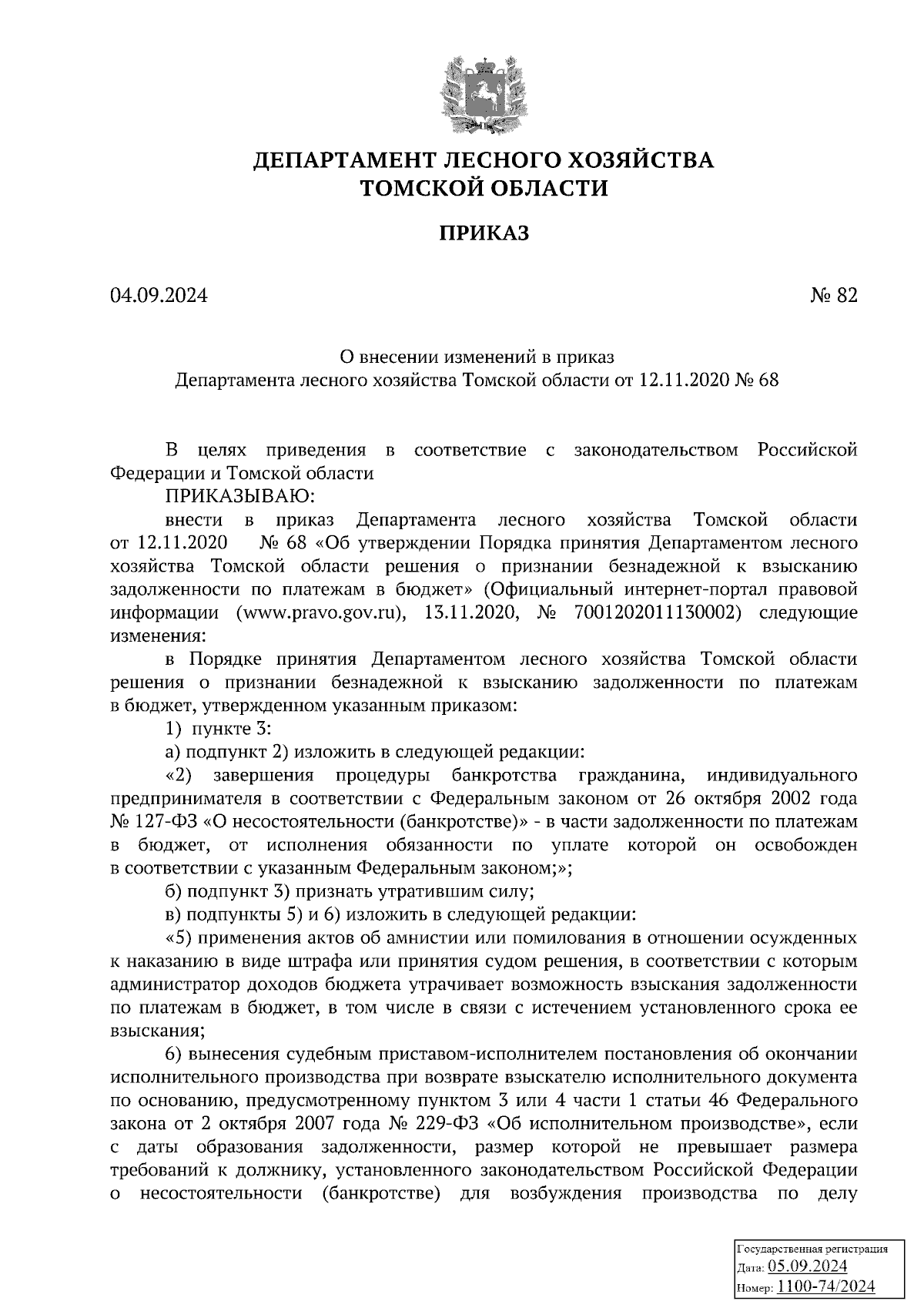 ДЕПАРТАМЕНТ ЛЕСНОГО ХОЗЯЙСТВА
ТОМСКОЙ ОБЛАСТИ

ПРИКАЗ

04.09.2024 № 82

О внесении изменений в приказ
Департамента лесного хозяйства Томской области от 12.11.2020 № 68

В целях приведения в соответствие с законодательством Российской Федерации и Томской области
ПРИКАЗЫВАЮ:
внести в приказ Департамента лесного хозяйства Томской области от 12.11.2020 № 68 «Об утверждении Порядка принятия Департаментом лесного хозяйства Томской области решения о признании безнадежной к взысканию задолженности по платежам в бюджет» (Официальный интернет-портал правовой информации (www.pravo.gov.ru), 13.11.2020, № 7001202011130002) следующие изменения:
в Порядке принятия Департаментом лесного хозяйства Томской области решения о признании безнадежной к взысканию задолженности по платежам в бюджет, утвержденном указанным приказом:
1) пункте 3:
а) подпункт 2) изложить в следующей редакции:
«2) завершения процедуры банкротства гражданина, индивидуального предпринимателя в соответствии с Федеральным законом от 26 октября 2002 года № 127-ФЗ «О несостоятельности (банкротстве)» - в части задолженности по платежам в бюджет, от исполнения обязанности по уплате которой он освобожден в соответствии с указанным Федеральным законом;»;
б) подпункт 3) признать утратившим силу;
в) подпункты 5) и 6) изложить в следующей редакции:
«5) применения актов об амнистии или помилования в отношении осужденных к наказанию в виде штрафа или принятия судом решения, в соответствии с которым администратор доходов бюджета утрачивает возможность взыскания задолженности по платежам в бюджет, в том числе в связи с истечением установленного срока ее взыскания;
6) вынесения судебным приставом-исполнителем постановления об окончании исполнительного производства при возврате взыскателю исполнительного документа по основанию, предусмотренному пунктом 3 или 4 части 1 статьи 46 Федерального закона от 2 октября 2007 года № 229-ФЗ «Об исполнительном производстве», если с даты образования задолженности, размер которой не превышает размера требований к должнику, установленного законодательством Российской Федерации о несостоятельности (банкротстве) для возбуждения производства по делу

Государственная регистрация
Дата: 05.09.2024
Номер: 1100-74/2024